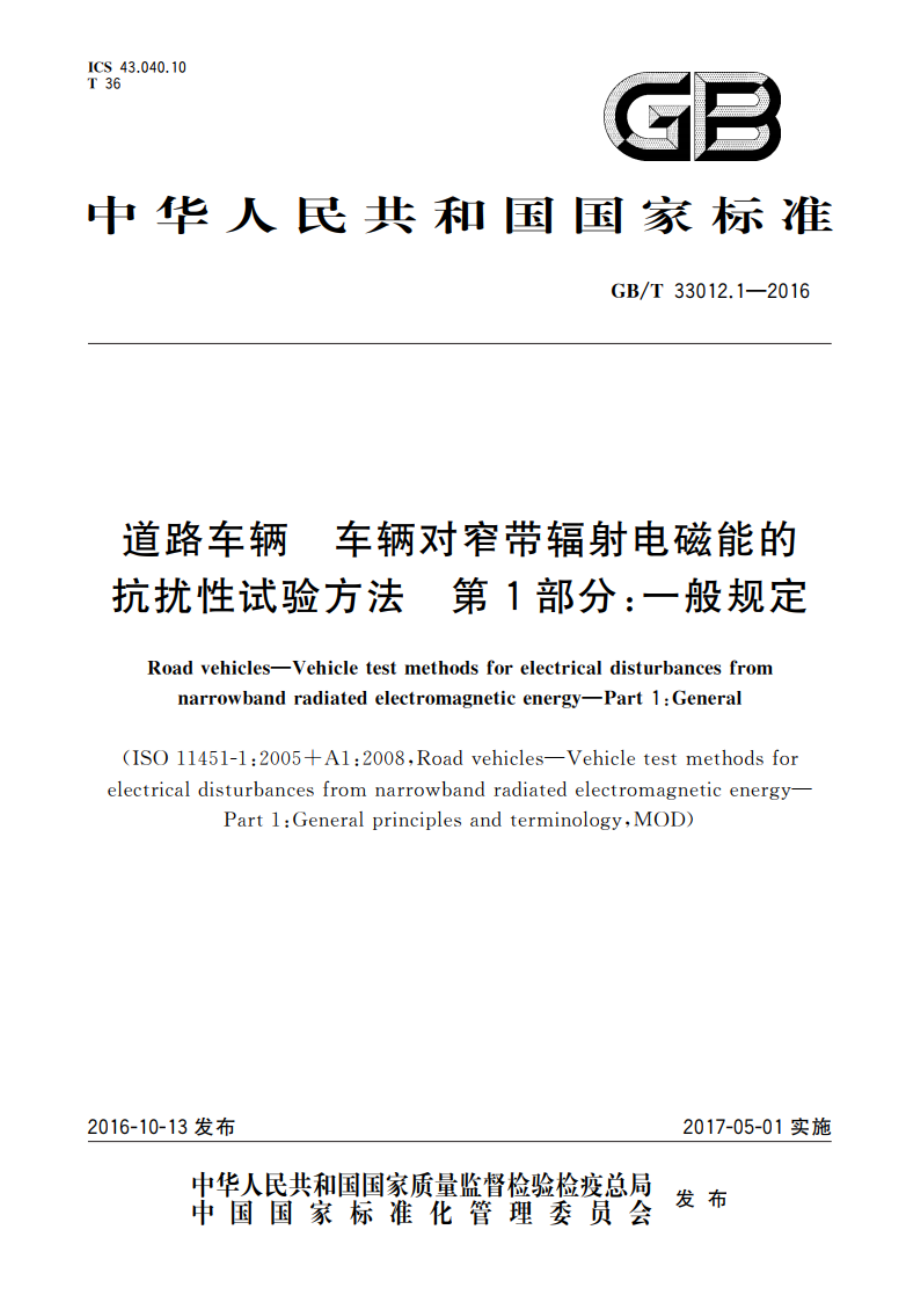 ICS 43.040.10
T 36

GB

中华人民共和国国家标准

GB/T 33012.1—2016

道路车辆　车辆对窄带辐射电磁能的抗扰性试验方法　第1部分：一般规定

Road vehicles—Vehicle test methods for electrical disturbances from narrowband radiated electromagnetic energy—Part 1：General

（ISO 11451-1：2005＋A1：2008，Road vehicles—Vehicle test methods for electrical disturbances from narrowband radiated electromagnetic energy—Part 1：General principles and terminology，MOD）

2016-10-13 发布　　2017-05-01 实施

中华人民共和国国家质量监督检验检疫总局
中国国家标准化管理委员会　发布